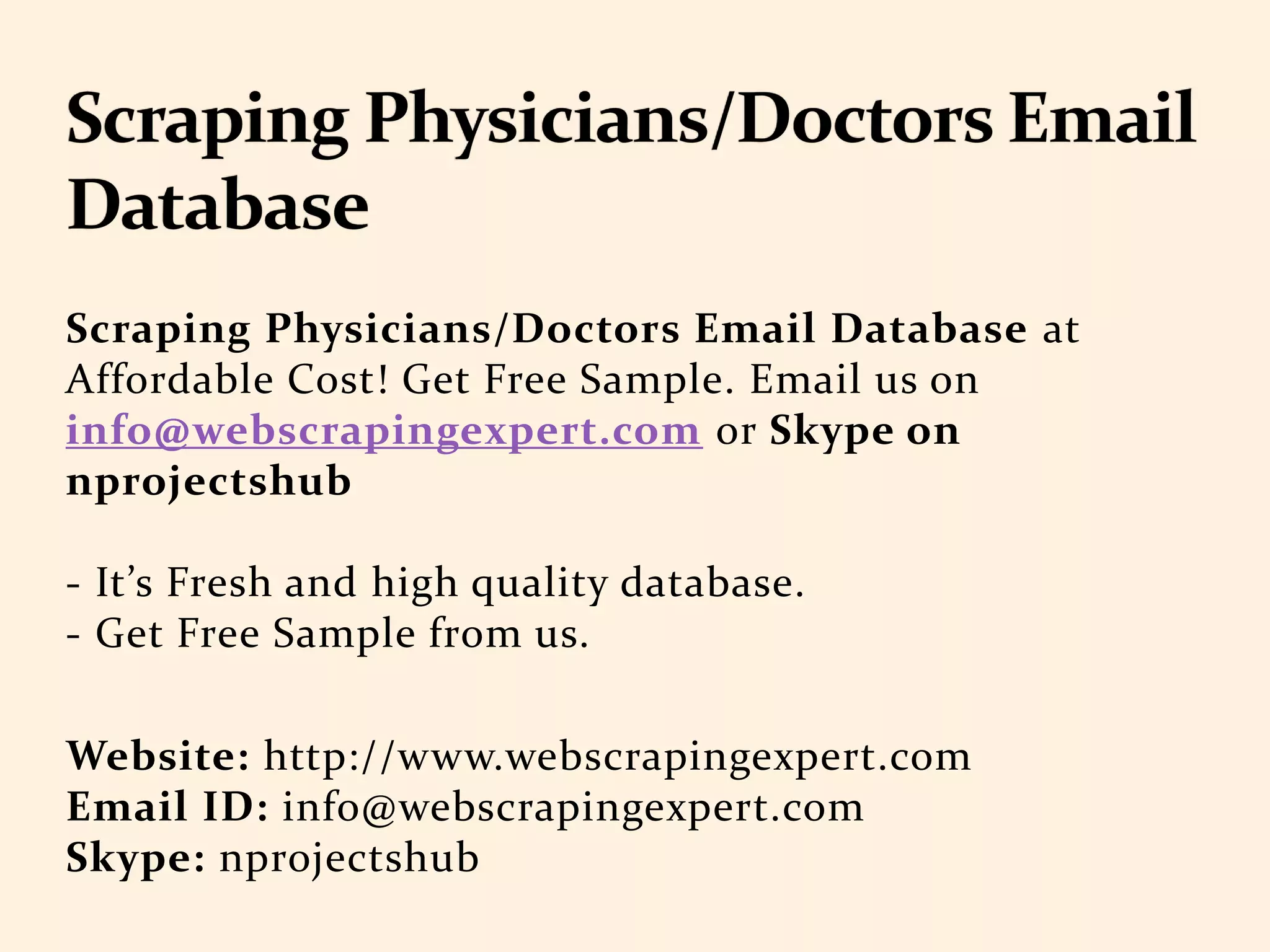 Scraping Physicians/Doctors Email Database

Scraping Physicians/Doctors Email Database at Affordable Cost! Get Free Sample. Email us on info@webscrapingexpert.com or Skype on nprojectshub

- It's Fresh and high quality database.
- Get Free Sample from us.

Website: http://www.webscrapingexpert.com
Email ID: info@webscrapingexpert.com
Skype: nprojectshub